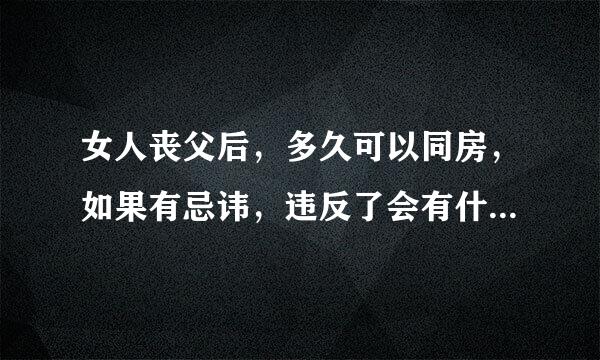 女人丧父后，多久可以同房，如果有忌讳，违反了会有什...